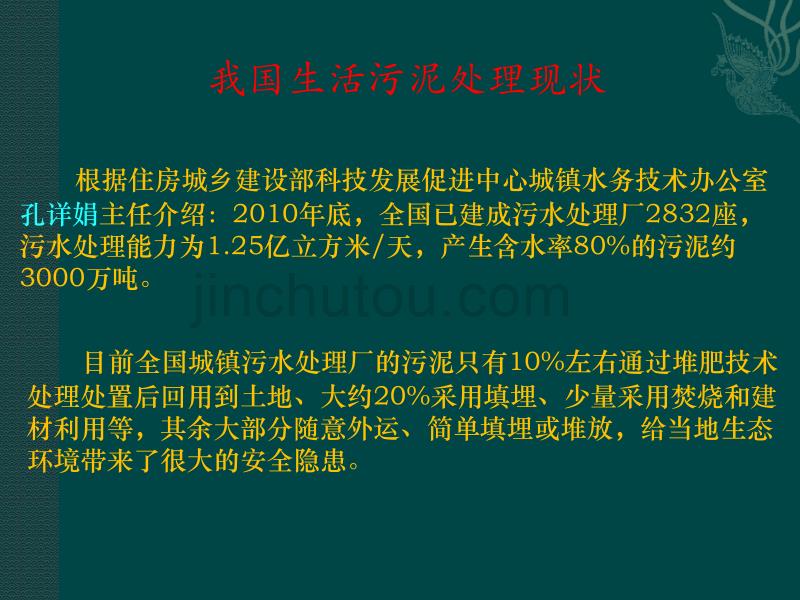 我国生活污泥处理现状

根据住房城乡建设部科技发展促进中心城镇水务技术办公室孔详娟主任介绍：2010年底，全国已建成污水处理厂2832座，污水处理能力为1.25亿立方米/天，产生含水率80%的污泥约3000万吨。

jinchutou.com

目前全国城镇污水处理厂的污泥只有10%左右通过堆肥技术处理处置后回用到土地、大约20%采用填埋、少量采用焚烧和建材利用等，其余大部分随意外运、简单填埋或堆放，给当地生态环境带来了很大的安全隐患。